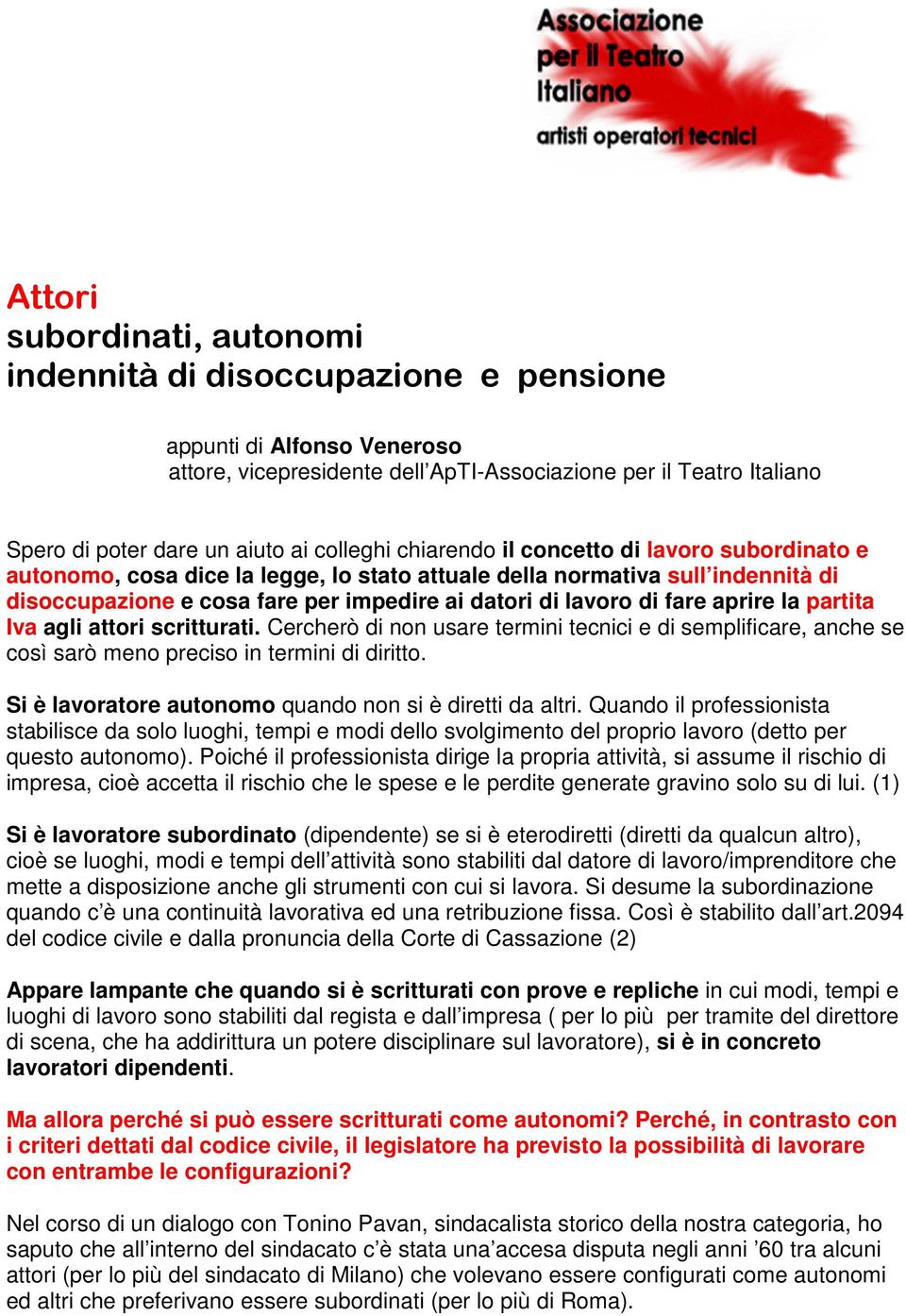 Associazione
per il Teatro
Italiano
artisti operatori tecnici

Attori
subordinati, autonomi
indennità di disoccupazione e pensione

appunti di Alfonso Veneroso
attore, vicepresidente dell'ApTI-Associazione per il Teatro Italiano

Spero di poter dare un aiuto ai colleghi chiarendo il concetto di lavoro subordinato e autonomo, cosa dice la legge, lo stato attuale della normativa sull'indennità di disoccupazione e cosa fare per impedire ai datori di lavoro di fare aprire la partita Iva agli attori scritturati. Cercherò di non usare termini tecnici e di semplificare, anche se così sarò meno preciso in termini di diritto.

Si è lavoratore autonomo quando non si è diretti da altri. Quando il professionista stabilisce da solo luoghi, tempi e modi dello svolgimento del proprio lavoro (detto per questo autonomo). Poiché il professionista dirige la propria attività, si assume il rischio di impresa, cioè accetta il rischio che le spese e le perdite generate gravino solo su di lui. (1)

Si è lavoratore subordinato (dipendente) se si è eterodiretti (diretti da qualcun altro), cioè se luoghi, modi e tempi dell'attività sono stabiliti dal datore di lavoro/imprenditore che mette a disposizione anche gli strumenti con cui si lavora. Si desume la subordinazione quando c'è una continuità lavorativa ed una retribuzione fissa. Così è stabilito dall'art.2094 del codice civile e dalla pronuncia della Corte di Cassazione (2)

Appare lampante che quando si è scritturati con prove e repliche in cui modi, tempi e luoghi di lavoro sono stabiliti dal regista e dall'impresa ( per lo più per tramite del direttore di scena, che ha addirittura un potere disciplinare sul lavoratore), si è in concreto lavoratori dipendenti.

Ma allora perché si può essere scritturati come autonomi? Perché, in contrasto con i criteri dettati dal codice civile, il legislatore ha previsto la possibilità di lavorare con entrambe le configurazioni?

Nel corso di un dialogo con Tonino Pavan, sindacalista storico della nostra categoria, ho saputo che all'interno del sindacato c'è stata una'accesa disputa negli anni '60 tra alcuni attori (per lo più del sindacato di Milano) che volevano essere configurati come autonomi ed altri che preferivano essere subordinati (per lo più di Roma).